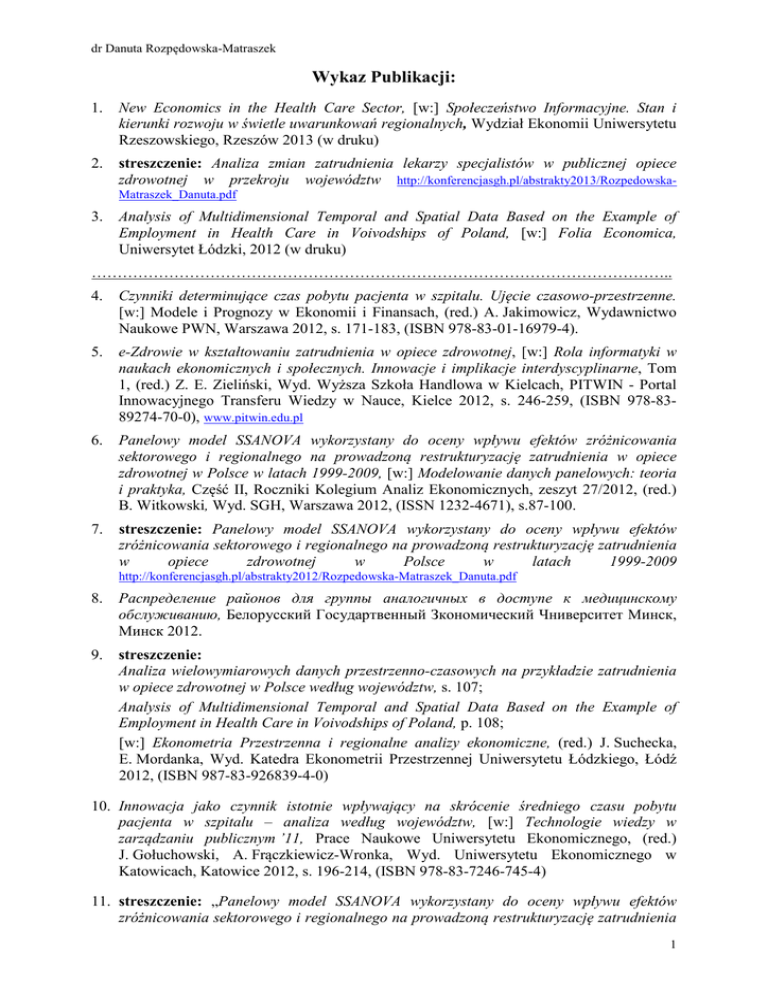 dr Danuta Rozpędowska-Matraszek

Wykaz Publikacji:

1. New Economics in the Health Care Sector, [w:] Społeczeństwo Informacyjne. Stan i kierunki rozwoju w świetle uwarunkowań regionalnych, Wydział Ekonomii Uniwersytetu Rzeszowskiego, Rzeszów 2013 (w druku)

2. streszczenie: Analiza zmian zatrudnienia lekarzy specjalistów w publicznej opiece zdrowotnej w przekroju województw http://konferencjasgh.pl/abstrakty2013/Rozpedowska-Matraszek_Danuta.pdf

3. Analysis of Multidimensional Temporal and Spatial Data Based on the Example of Employment in Health Care in Voivodships of Poland, [w:] Folia Economica, Uniwersytet Łódzki, 2012 (w druku)

………………………………………………………………………………………………..

4. Czynniki determinujące czas pobytu pacjenta w szpitalu. Ujęcie czasowo-przestrzenne. [w:] Modele i Prognozy w Ekonomii i Finansach, (red.) A. Jakimowicz, Wydawnictwo Naukowe PWN, Warszawa 2012, s. 171-183, (ISBN 978-83-01-16979-4).

5. e-Zdrowie w kształtowaniu zatrudnienia w opiece zdrowotnej, [w:] Rola informatyki w naukach ekonomicznych i społecznych. Innowacje i implikacje interdyscyplinarne, Tom 1, (red.) Z. E. Zieliński, Wyd. Wyższa Szkoła Handlowa w Kielcach, PITWIN - Portal Innowacyjnego Transferu Wiedzy w Nauce, Kielce 2012, s. 246-259, (ISBN 978-83-89274-70-0), www.pitwin.edu.pl

6. Panelowy model SSANOVA wykorzystany do oceny wpływu efektów zróżnicowania sektorowego i regionalnego na prowadzoną restrukturyzację zatrudnienia w opiece zdrowotnej w Polsce w latach 1999-2009, [w:] Modelowanie danych panelowych: teoria i praktyka, Część II, Roczniki Kolegium Analiz Ekonomicznych, zeszyt 27/2012, (red.) B. Witkowski, Wyd. SGH, Warszawa 2012, (ISSN 1232-4671), s.87-100.

7. streszczenie: Panelowy model SSANOVA wykorzystany do oceny wpływu efektów zróżnicowania sektorowego i regionalnego na prowadzoną restrukturyzację zatrudnienia w opiece zdrowotnej w Polsce w latach 1999-2009 http://konferencjasgh.pl/abstrakty2012/Rozpedowska-Matraszek_Danuta.pdf

8. Распределение районов для группы аналогичных в доступе к медицинскому обслуживанию, Белорусский Государтвенный Зкономический Чниверситет Минск, Минск 2012.

9. streszczenie:
Analiza wielowymiarowych danych przestrzenno-czasowych na przykładzie zatrudnienia w opiece zdrowotnej w Polsce według województw, s. 107;
Analysis of Multidimensional Temporal and Spatial Data Based on the Example of Employment in Health Care in Voivodships of Poland, p. 108;
[w:] Ekonometria Przestrzenna i regionalne analizy ekonomiczne, (red.) J. Suchecka, E. Mordanka, Wyd. Katedra Ekonometrii Przestrzennej Uniwersytetu Łódzkiego, Łódź 2012, (ISBN 987-83-926839-4-0)

10. Innowacja jako czynnik istotnie wpływający na skrócenie średniego czasu pobytu pacjenta w szpitalu – analiza według województw, [w:] Technologie wiedzy w zarządzaniu publicznym '11, Prace Naukowe Uniwersytetu Ekonomicznego, (red.) J. Gołuchowski, A. Frączkiewicz-Wronka, Wyd. Uniwersytetu Ekonomicznego w Katowicach, Katowice 2012, s. 196-214, (ISBN 978-83-7246-745-4)

11. streszczenie: „Panelowy model SSANOVA wykorzystany do oceny wpływu efektów zróżnicowania sektorowego i regionalnego na prowadzoną restrukturyzację zatrudnienia

1